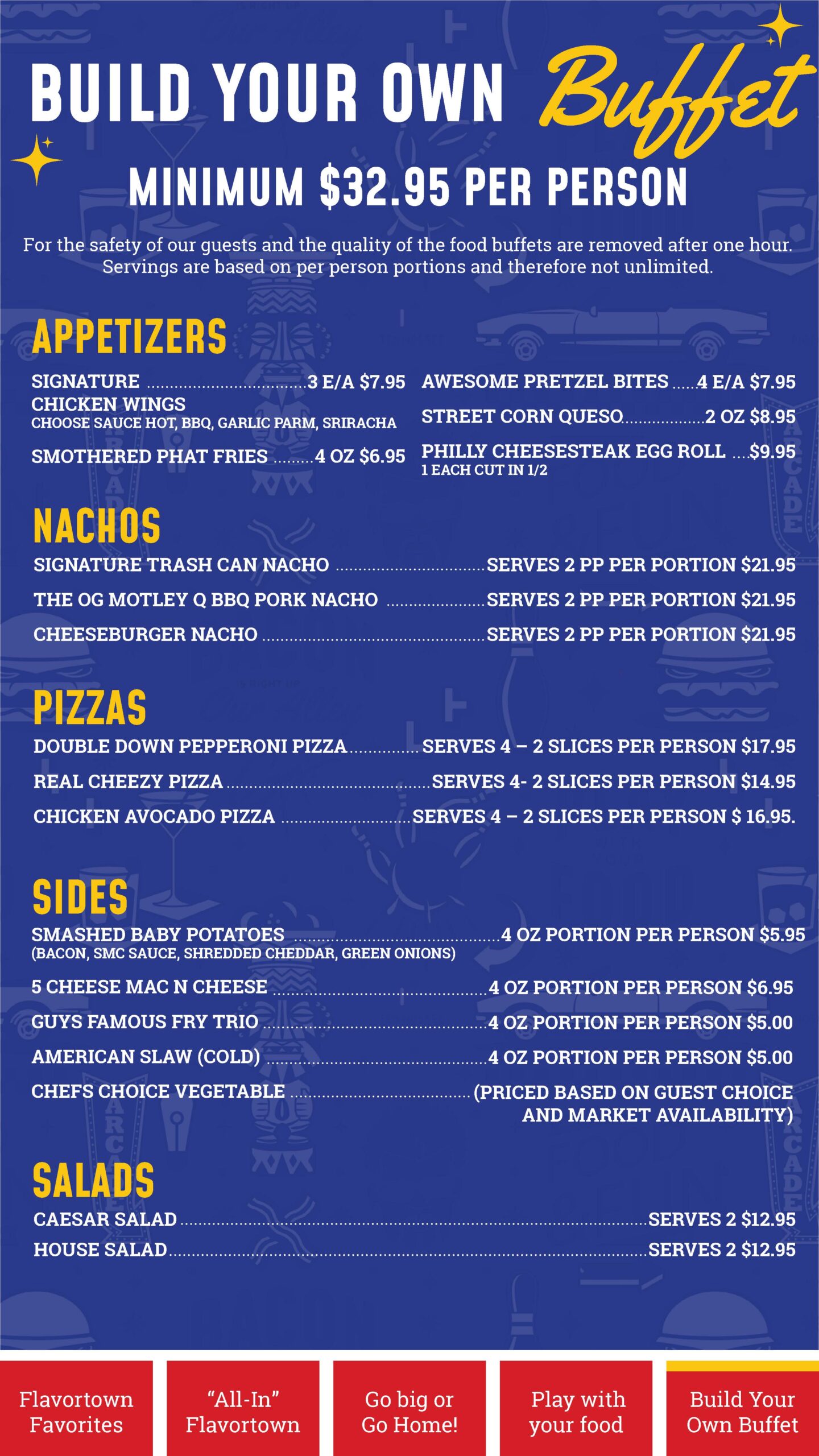 BUILD YOUR OWN Buffet

MINIMUM $32.95 PER PERSON

For the safety of our guests and the quality of the food buffets are removed after one hour. Servings are based on per person portions and therefore not unlimited.

APPETIZERS

SIGNATURE CHICKEN WINGS 3 E/A $7.95
CHOOSE SAUCE HOT, BBQ, GARLIC PARM, SRIRACHA

SMOTHERED PHAT FRIES 4 OZ $6.95

AWESOME PRETZEL BITES 4 E/A $7.95

STREET CORN QUESO 2 OZ $8.95

PHILLY CHEESESTEAK EGG ROLL $9.95
1 EACH CUT IN 1/2

NACHOS

SIGNATURE TRASH CAN NACHO SERVES 2 PP PER PORTION $21.95

THE OG MOTLEY Q BBQ PORK NACHO SERVES 2 PP PER PORTION $21.95

CHEESEBURGER NACHO SERVES 2 PP PER PORTION $21.95

PIZZAS

DOUBLE DOWN PEPPERONI PIZZA SERVES 4 – 2 SLICES PER PERSON $17.95

REAL CHEEZY PIZZA SERVES 4- 2 SLICES PER PERSON $14.95

CHICKEN AVOCADO PIZZA SERVES 4 – 2 SLICES PER PERSON $ 16.95.

SIDES

SMASHED BABY POTATOES 4 OZ PORTION PER PERSON $5.95
(BACON, SMC SAUCE, SHREDDED CHEDDAR, GREEN ONIONS)

5 CHEESE MAC N CHEESE 4 OZ PORTION PER PERSON $6.95

GUYS FAMOUS FRY TRIO 4 OZ PORTION PER PERSON $5.00

AMERICAN SLAW (COLD) 4 OZ PORTION PER PERSON $5.00

CHEFS CHOICE VEGETABLE (PRICED BASED ON GUEST CHOICE AND MARKET AVAILABILITY)

SALADS

CAESAR SALAD SERVES 2 $12.95

HOUSE SALAD SERVES 2 $12.95

Flavortown Favorites

"All-In" Flavortown

Go big or Go Home!

Play with your food

Build Your Own Buffet